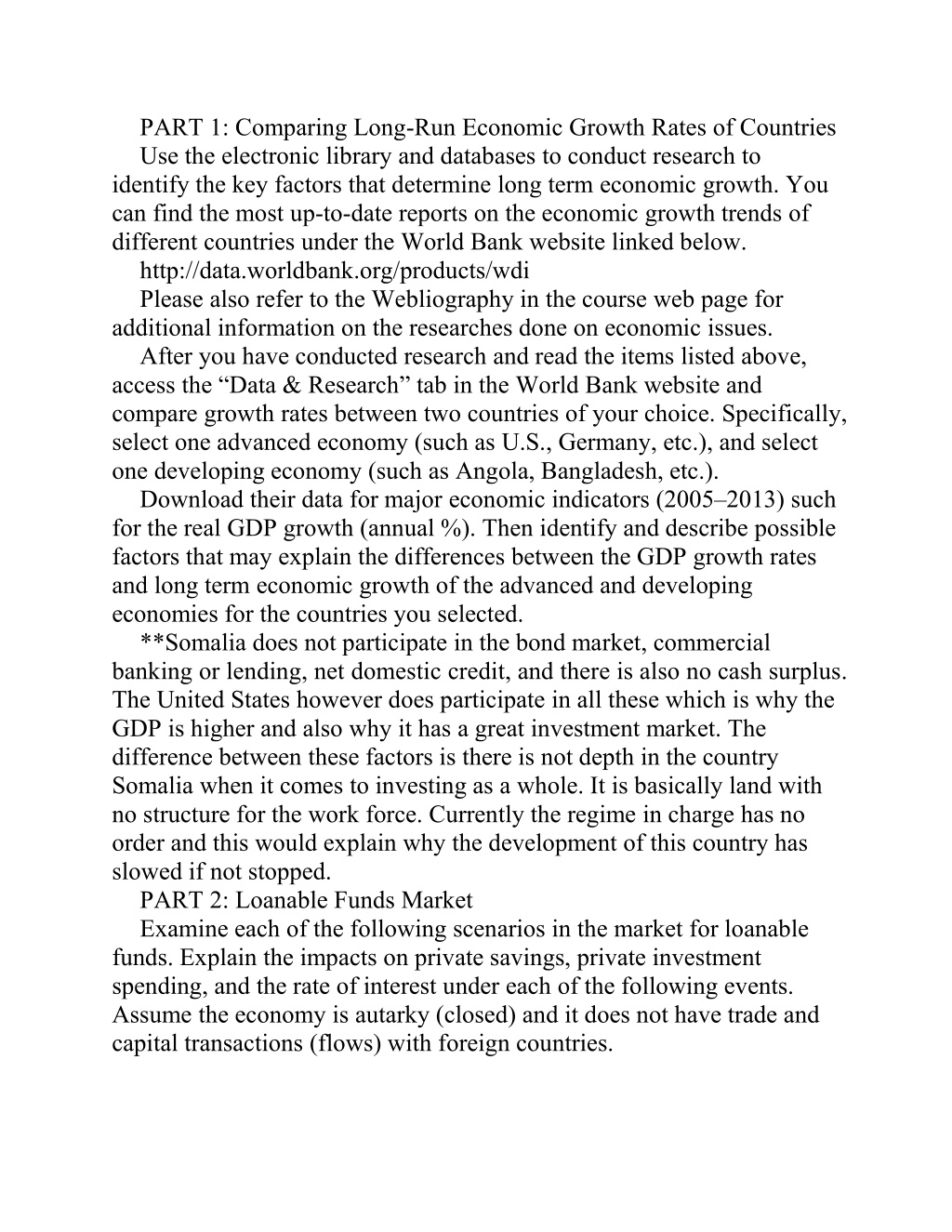 PART 1: Comparing Long-Run Economic Growth Rates of Countries

Use the electronic library and databases to conduct research to identify the key factors that determine long term economic growth. You can find the most up-to-date reports on the economic growth trends of different countries under the World Bank website linked below.

http://data.worldbank.org/products/wdi

Please also refer to the Webliography in the course web page for additional information on the researches done on economic issues.

After you have conducted research and read the items listed above, access the “Data & Research” tab in the World Bank website and compare growth rates between two countries of your choice. Specifically, select one advanced economy (such as U.S., Germany, etc.), and select one developing economy (such as Angola, Bangladesh, etc.).

Download their data for major economic indicators (2005–2013) such for the real GDP growth (annual %). Then identify and describe possible factors that may explain the differences between the GDP growth rates and long term economic growth of the advanced and developing economies for the countries you selected.

**Somalia does not participate in the bond market, commercial banking or lending, net domestic credit, and there is also no cash surplus. The United States however does participate in all these which is why the GDP is higher and also why it has a great investment market. The difference between these factors is there is not depth in the country Somalia when it comes to investing as a whole. It is basically land with no structure for the work force. Currently the regime in charge has no order and this would explain why the development of this country has slowed if not stopped.

PART 2: Loanable Funds Market

Examine each of the following scenarios in the market for loanable funds. Explain the impacts on private savings, private investment spending, and the rate of interest under each of the following events. Assume the economy is autarky (closed) and it does not have trade and capital transactions (flows) with foreign countries.